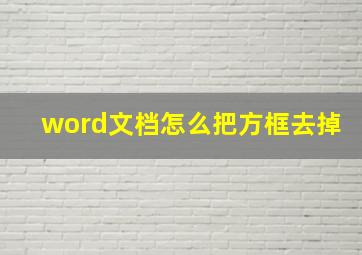 word文档怎么把方框去掉